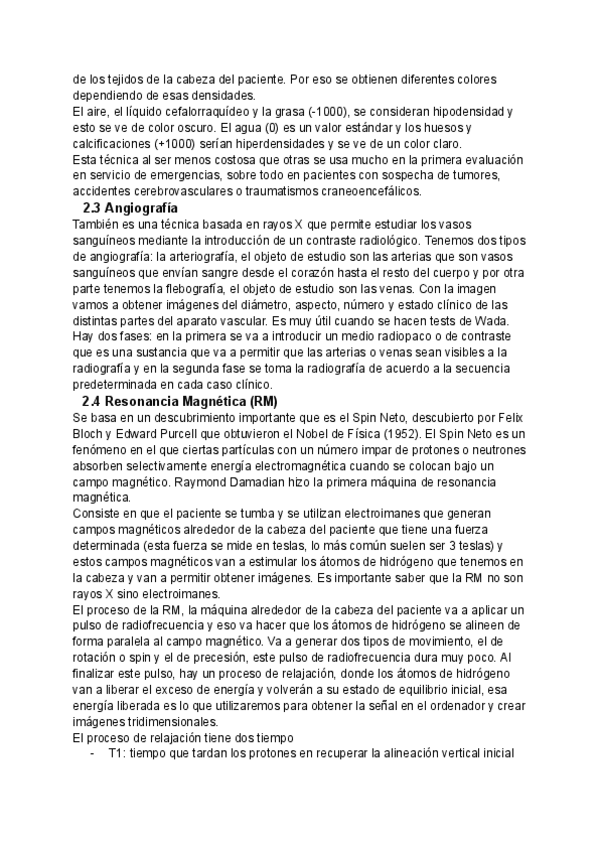 de los tejidos de la cabeza del paciente. Por eso se obtienen diferentes colores dependiendo de esas densidades.
El aire, el líquido cefalorraquídeo y la grasa (-1000), se consideran hipodensidad y esto se ve de color oscuro. El agua (0) es un valor estándar y los huesos y calcificaciones (+1000) serían hiperdensidades y se ve de un color claro.
Esta técnica al ser menos costosa que otras se usa mucho en la primera evaluación en servicio de emergencias, sobre todo en pacientes con sospecha de tumores, accidentes cerebrovasculares o traumatismos craneoencefálicos.

2.3 Angiografía

También es una técnica basada en rayos X que permite estudiar los vasos sanguíneos mediante la introducción de un contraste radiológico. Tenemos dos tipos de angiografía: la arteriografía, el objeto de estudio son las arterias que son vasos sanguíneos que envían sangre desde el corazón hasta el resto del cuerpo y por otra parte tenemos la flebografía, el objeto de estudio son las venas. Con la imagen vamos a obtener imágenes del diámetro, aspecto, número y estado clínico de las distintas partes del aparato vascular. Es muy útil cuando se hacen tests de Wada.
Hay dos fases: en la primera se va a introducir un medio radiopaco o de contraste que es una sustancia que va a permitir que las arterias o venas sean visibles a la radiografía y en la segunda fase se toma la radiografía de acuerdo a la secuencia predeterminada en cada caso clínico.

2.4 Resonancia Magnética (RM)

Se basa en un descubrimiento importante que es el Spin Neto, descubierto por Felix Bloch y Edward Purcell que obtuvieron el Nobel de Física (1952). El Spin Neto es un fenómeno en el que ciertas partículas con un número impar de protones o neutrones absorben selectivamente energía electromagnética cuando se colocan bajo un campo magnético. Raymond Damadian hizo la primera máquina de resonancia magnética.
Consiste en que el paciente se tumba y se utilizan electroimanes que generan campos magnéticos alrededor de la cabeza del paciente que tiene una fuerza determinada (esta fuerza se mide en teslas, lo más común suelen ser 3 teslas) y estos campos magnéticos van a estimular los átomos de hidrógeno que tenemos en la cabeza y van a permitir obtener imágenes. Es importante saber que la RM no son rayos X sino electroimanes.
El proceso de la RM, la máquina alrededor de la cabeza del paciente va a aplicar un pulso de radiofrecuencia y eso va hacer que los átomos de hidrógeno se alineen de forma paralela al campo magnético. Va a generar dos tipos de movimiento, el de rotación o spin y el de precesión, este pulso de radiofrecuencia dura muy poco. Al finalizar este pulso, hay un proceso de relajación, donde los átomos de hidrógeno van a liberar el exceso de energía y volverán a su estado de equilibrio inicial, esa energía liberada es lo que utilizaremos para obtener la señal en el ordenador y crear imágenes tridimensionales.
El proceso de relajación tiene dos tiempo
- T1: tiempo que tardan los protones en recuperar la alineación vertical inicial